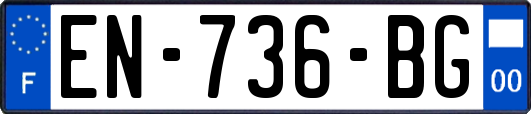 F
EN-736-BG
00